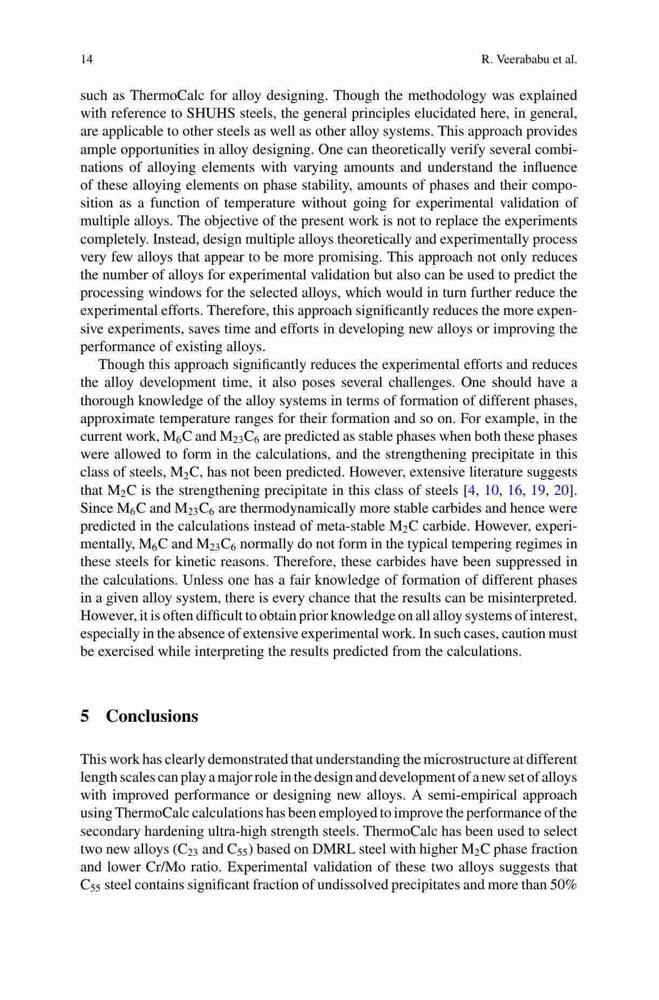 14 R. Veerababu et al.

such as ThermoCalc for alloy designing. Though the methodology was explained with reference to SHUHS steels, the general principles elucidated here, in general, are applicable to other steels as well as other alloy systems. This approach provides ample opportunities in alloy designing. One can theoretically verify several combinations of alloying elements with varying amounts and understand the influence of these alloying elements on phase stability, amounts of phases and their composition as a function of temperature without going for experimental validation of multiple alloys. The objective of the present work is not to replace the experiments completely. Instead, design multiple alloys theoretically and experimentally process very few alloys that appear to be more promising. This approach not only reduces the number of alloys for experimental validation but also can be used to predict the processing windows for the selected alloys, which would in turn further reduce the experimental efforts. Therefore, this approach significantly reduces the more expensive experiments, saves time and efforts in developing new alloys or improving the performance of existing alloys.

Though this approach significantly reduces the experimental efforts and reduces the alloy development time, it also poses several challenges. One should have a thorough knowledge of the alloy systems in terms of formation of different phases, approximate temperature ranges for their formation and so on. For example, in the current work, $M_6C$ and $M_{23}C_6$ are predicted as stable phases when both these phases were allowed to form in the calculations, and the strengthening precipitate in this class of steels, $M_2C$, has not been predicted. However, extensive literature suggests that $M_2C$ is the strengthening precipitate in this class of steels [4, 10, 16, 19, 20]. Since $M_6C$ and $M_{23}C_6$ are thermodynamically more stable carbides and hence were predicted in the calculations instead of meta-stable $M_2C$ carbide. However, experimentally, $M_6C$ and $M_{23}C_6$ normally do not form in the typical tempering regimes in these steels for kinetic reasons. Therefore, these carbides have been suppressed in the calculations. Unless one has a fair knowledge of formation of different phases in a given alloy system, there is every chance that the results can be misinterpreted. However, it is often difficult to obtain prior knowledge on all alloy systems of interest, especially in the absence of extensive experimental work. In such cases, caution must be exercised while interpreting the results predicted from the calculations.

5 Conclusions

This work has clearly demonstrated that understanding the microstructure at different length scales can play a major role in the design and development of a new set of alloys with improved performance or designing new alloys. A semi-empirical approach using ThermoCalc calculations has been employed to improve the performance of the secondary hardening ultra-high strength steels. ThermoCalc has been used to select two new alloys ($C_{23}$ and $C_{55}$) based on DMRL steel with higher $M_2C$ phase fraction and lower Cr/Mo ratio. Experimental validation of these two alloys suggests that $C_{55}$ steel contains significant fraction of undissolved precipitates and more than 50%